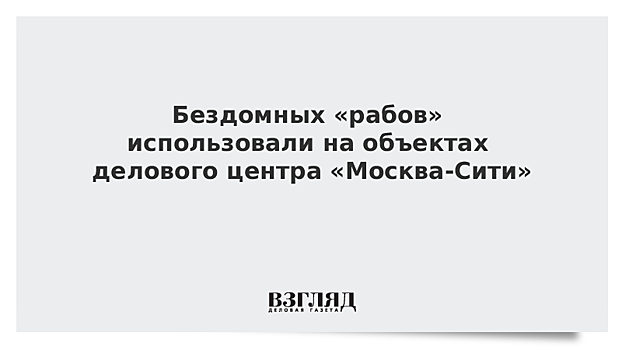 Бездомных «рабов» использовали на объектах делового центра «Москва-Сити»

ВЗГЛЯД
ДЕЛОВАЯ ГАЗЕТА